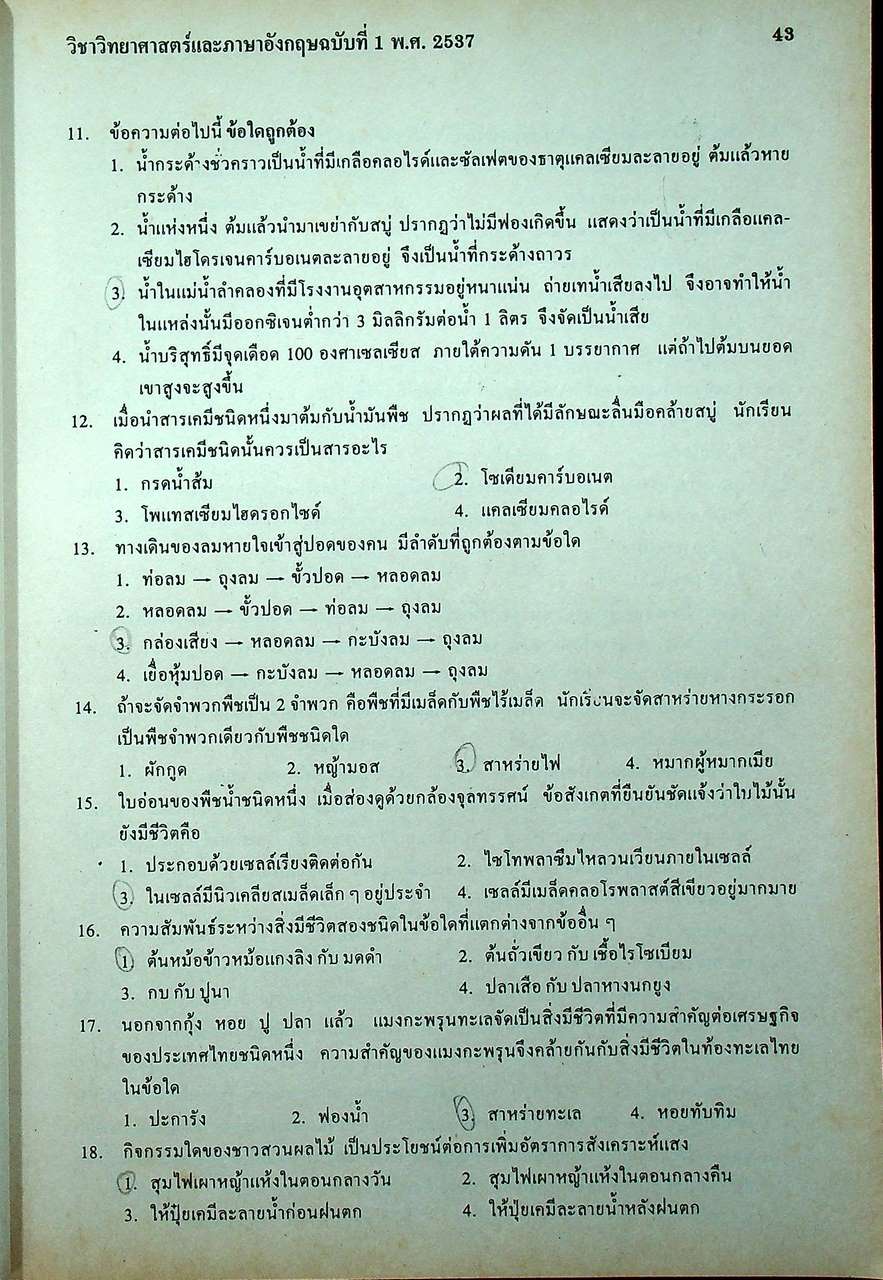 วิชาวิทยาศาสตร์และภาษาอังกฤษฉบับที่ 1 พ.ศ. 2537

43

11. ข้อความต่อไปนี้ ข้อใดถูกต้อง

1. น้ำกระด้างชั่วคราวเป็นน้ำที่มีเกลือคลอไรด์และซัลเฟตของธาตุแคลเซียมละลายอยู่ ต้มแล้วหายกระด้าง

2. น้ำแห่งหนึ่ง ต้มแล้วนำมาเขย่ากับสบู่ ปรากฏว่าไม่มีฟองเกิดขึ้น แสดงว่าเป็นน้ำที่มีเกลือแคลเซียมไฮโดรเจนคาร์บอเนตละลายอยู่ จึงเป็นน้ำที่กระด้างถาวร

3. น้ำในแม่น้ำลำคลองที่มีโรงงานอุตสาหกรรมอยู่หนาแน่น ถ่ายเทน้ำเสียลงไป จึงอาจทำให้น้ำในแหล่งนั้นมีออกซิเจนต่ำกว่า 3 มิลลิกรัมต่อน้ำ 1 ลิตร จึงจัดเป็นน้ำเสีย

4. น้ำบริสุทธิ์มีจุดเดือด 100 องศาเซลเซียส ภายใต้ความดัน 1 บรรยากาศ แต่ถ้าไปต้มบนยอดเขาสูงจะสูงขึ้น

12. เมื่อนำสารเคมีชนิดหนึ่งมาต้มกับน้ำมันพืช ปรากฏว่าผลที่ได้มีลักษณะลื่นมือคล้ายสบู่ นักเรียนคิดว่าสารเคมีชนิดนั้นควรเป็นสารอะไร

1. กรดน้ำส้ม
2. โซเดียมคาร์บอเนต
3. โพแทสเซียมไฮดรอกไซด์
4. แคลเซียมคลอไรด์

13. ทางเดินของลมหายใจเข้าสู่ปอดของคน มีลำดับที่ถูกต้องตามข้อใด

1. ท่อลม → ถุงลม → ขั้วปอด → หลอดลม
2. หลอดลม → ขั้วปอด → ท่อลม → ถุงลม
3. กล่องเสียง → หลอดลม → กะบังลม → ถุงลม
4. เยื่อหุ้มปอด → กะบังลม → หลอดลม → ถุงลม

14. ถ้าจะจัดจำพวกพืชเป็น 2 จำพวก คือพืชที่มีเมล็ดกับพืชไร้เมล็ด นักเรียนจะจัดสาหร่ายหางกระรอกเป็นพืชจำพวกเดียวกับพืชชนิดใด

1. ผักกูด
2. หญ้ามอส
3. สาหร่ายไฟ
4. หมากผู้หมากเมีย

15. ใบอ่อนของพืชน้ำชนิดหนึ่ง เมื่อส่องดูด้วยกล้องจุลทรรศน์ ข้อสังเกตที่ยืนยันชัดแจ้งว่าใบไม้นั้นยังมีชีวิตคือ

1. ประกอบด้วยเซลล์เรียงติดต่อกัน
2. ไซโทพลาซึมไหลวนเวียนภายในเซลล์
3. ในเซลล์มีนิวเคลียสเมล็ดเล็ก ๆ อยู่ประจำ
4. เซลล์มีเมล็ดคลอโรพลาสต์สีเขียวอยู่มากมาย

16. ความสัมพันธ์ระหว่างสิ่งมีชีวิตสองชนิดในข้อใดที่แตกต่างจากข้ออื่น ๆ

1. ต้นหม้อข้าวหม้อแกงลิง กับ มดดำ
2. ต้นถั่วเขียว กับ เชื้อไรโซเบียม
3. กบ กับ ปูนา
4. ปลาเสือ กับ ปลาหางนกยูง

17. นอกจากกุ้ง หอย ปู ปลา แล้ว แมงกะพรุนทะเลจัดเป็นสิ่งมีชีวิตที่มีความสำคัญต่อเศรษฐกิจของประเทศไทยชนิดหนึ่ง ความสำคัญของแมงกะพรุนจึงคล้ายกันกับสิ่งมีชีวิตในท้องทะเลไทยในข้อใด

1. ปะการัง
2. ฟองน้ำ
3. สาหร่ายทะเล
4. หอยทับทิม

18. กิจกรรมใดของชาวสวนผลไม้ เป็นประโยชน์ต่อการเพิ่มอัตราการสังเคราะห์แสง

1. สุมไฟเผาหญ้าแห้งในตอนกลางวัน
2. สุมไฟเผาหญ้าแห้งในตอนกลางคืน
3. ให้ปุ๋ยเคมีละลายน้ำก่อนฝนตก
4. ให้ปุ๋ยเคมีละลายน้ำหลังฝนตก